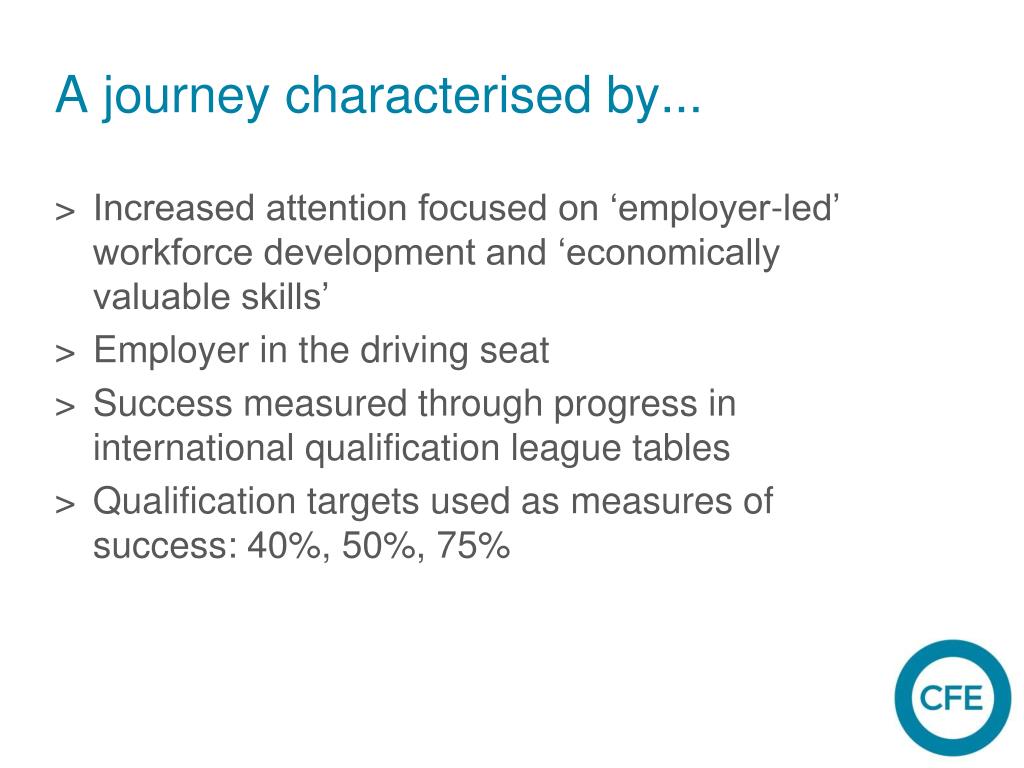 A journey characterised by...

> Increased attention focused on ‘employer-led’ workforce development and ‘economically valuable skills’

> Employer in the driving seat

> Success measured through progress in international qualification league tables

> Qualification targets used as measures of success: 40%, 50%, 75%

CFE